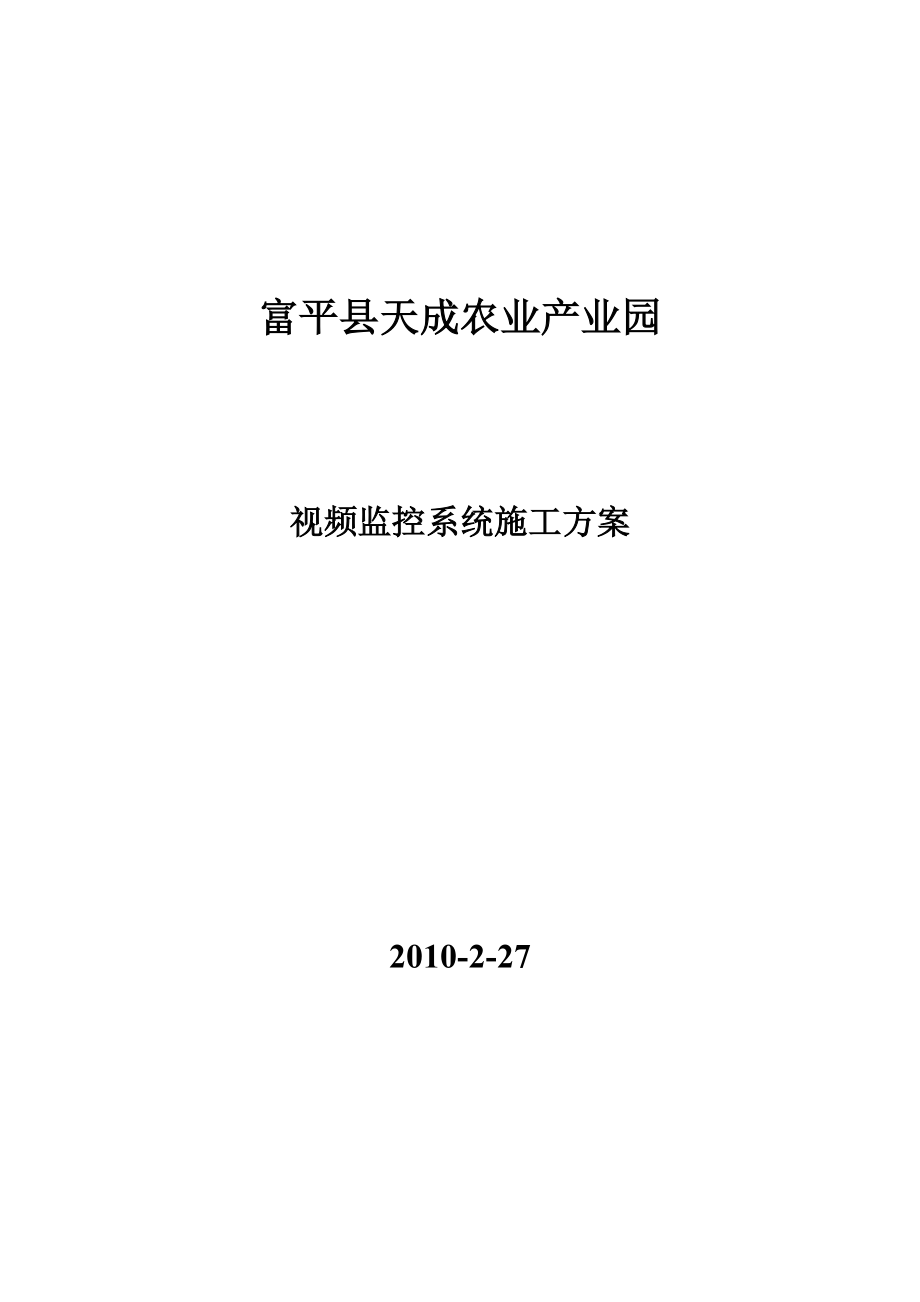 富平县天成农业产业园

视频监控系统施工方案

2010-2-27